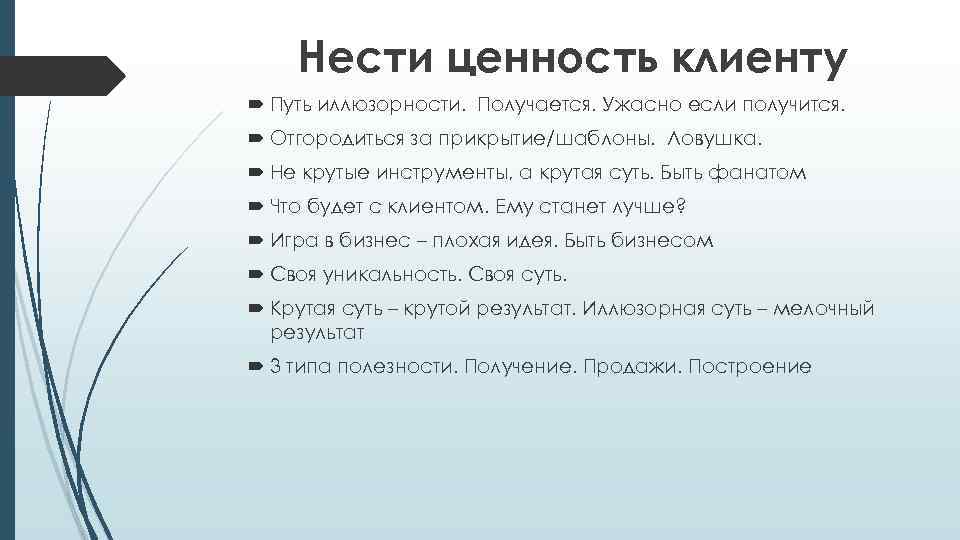 Нести ценность клиенту

Путь иллюзорности. Получается. Ужасно если получится.

Отгородиться за прикрытие/шаблоны. Ловушка.

Не крутые инструменты, а крутая суть. Быть фанатом

Что будет с клиентом. Ему станет лучше?

Игра в бизнес – плохая идея. Быть бизнесом

Своя уникальность. Своя суть.

Крутая суть – крутой результат. Иллюзорная суть – мелочный результат

3 типа полезности. Получение. Продажи. Построение